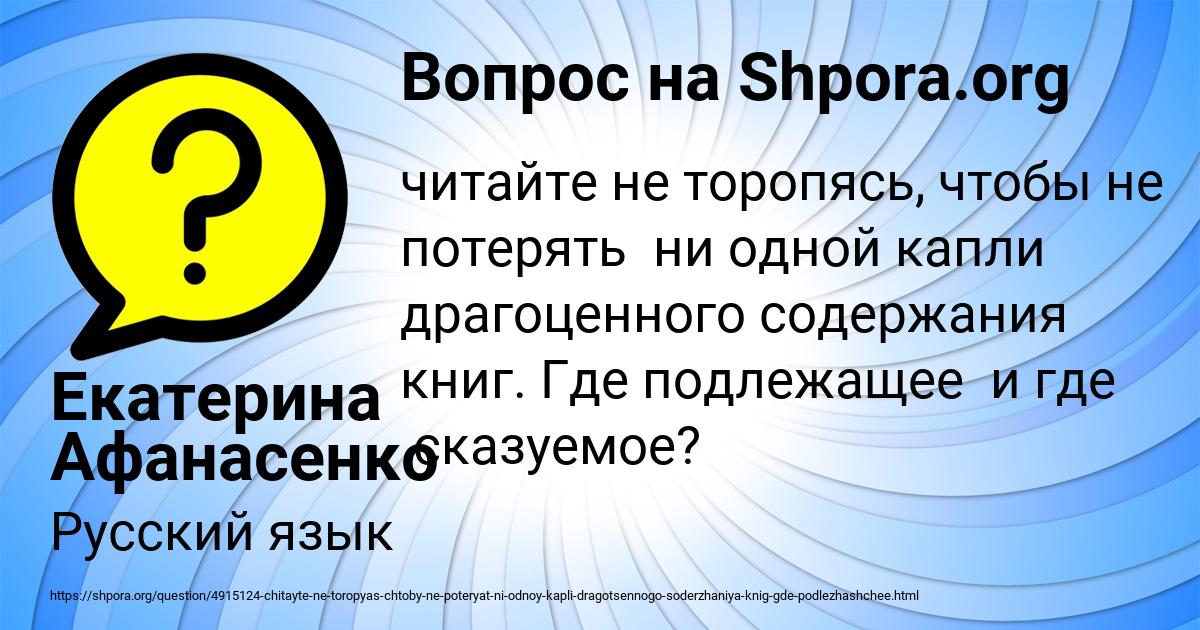 Вопрос на Shpora.org

читайте не торопясь, чтобы не потерять ни одной капли драгоценного содержания книг. Где подлежащее и где сказуемое?

Екатерина Афанасенко

Русский язык

https://shpora.org/question/4915124-chitayte-ne-toropyas-chtoby-ne-poteryat-ni-odnoy-kapli-dragotsennogo-soderzhaniya-knig-gde-podlezhashchee.html